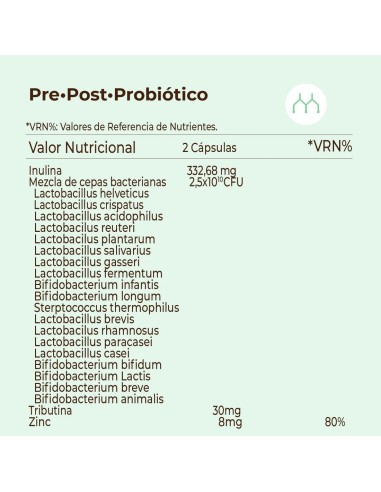 Pre•Post•Probiótico

*VRN%: Valores de Referencia de Nutrientes.

| Valor Nutricional | 2 Cápsulas | *VRN% |
|---|---|---|
| Inulina | 332,68 mg | |
| Mezcla de cepas bacterianas | $2,5x10^{10}$CFU | |
| Lactobacillus helveticus | | |
| Lactobacillus crispatus | | |
| Lactobacillus acidophilus | | |
| Lactobacilus reuteri | | |
| Lactobacilus plantarum | | |
| Lactobacillus salivarius | | |
| Lactobacillus gasseri | | |
| Lactobacillus fermentum | | |
| Bifidobacterium infantis | | |
| Bifidobacterium longum | | |
| Sterptococcus thermophilus | | |
| Lactobacillus brevis | | |
| Lactobacilus rhamnosus | | |
| Lactobacillus paracasei | | |
| Lactobacillus casei | | |
| Bifidobacterium bifidum | | |
| Bifidobacterium Lactis | | |
| Bifidobacterium breve | | |
| Bifidobacterium animalis | | |
| Tributina | 30mg | |
| Zinc | 8mg | 80% |